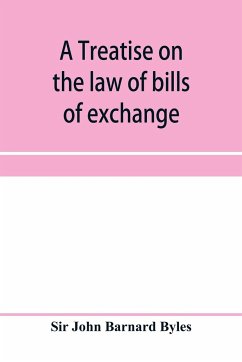 A Treatise on the law of bills of exchange

Sir John Barnard Byles